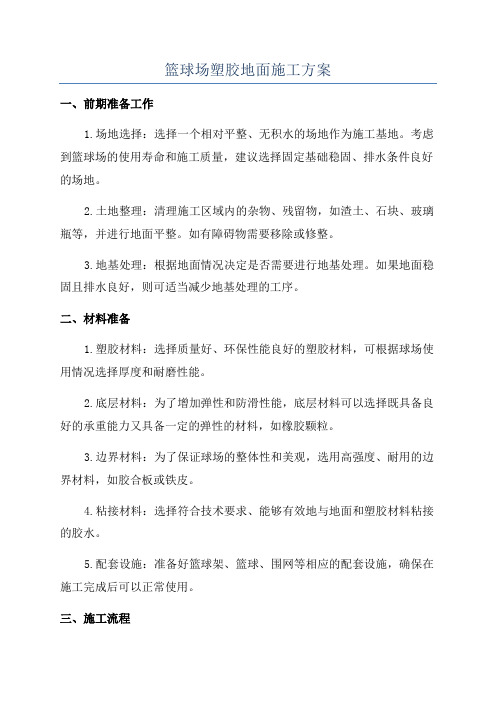 篮球场塑胶地面施工方案

一、前期准备工作

1.场地选择：选择一个相对平整、无积水的场地作为施工基地。考虑到篮球场的使用寿命和施工质量，建议选择固定基础稳固、排水条件良好的场地。

2.土地整理：清理施工区域内的杂物、残留物，如渣土、石块、玻璃瓶等，并进行地面平整。如有障碍物需要移除或修整。

3.地基处理：根据地面情况决定是否需要进行地基处理。如果地面稳固且排水良好，则可适当减少地基处理的工序。

二、材料准备

1.塑胶材料：选择质量好、环保性能良好的塑胶材料，可根据球场使用情况选择厚度和耐磨性能。

2.底层材料：为了增加弹性和防滑性能，底层材料可以选择既具备良好的承重能力又具备一定的弹性的材料，如橡胶颗粒。

3.边界材料：为了保证球场的整体性和美观，选用高强度、耐用的边界材料，如胶合板或铁皮。

4.粘接材料：选择符合技术要求、能够有效地与地面和塑胶材料粘接的胶水。

5.配套设施：准备好篮球架、篮球、围网等相应的配套设施，确保在施工完成后可以正常使用。

三、施工流程